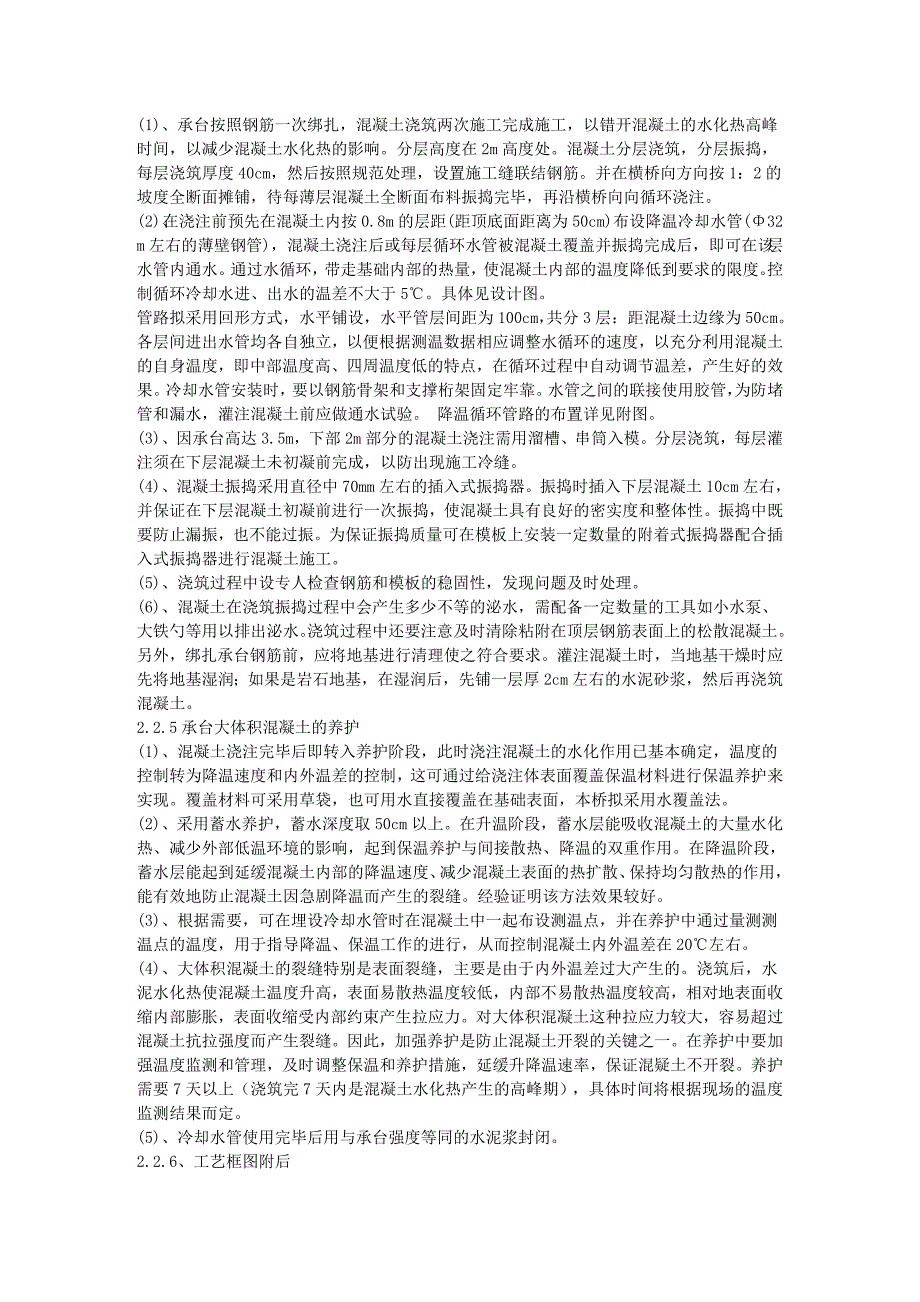 (1)、承台按照钢筋一次绑扎，混凝土浇筑两次施工完成施工，以错开混凝土的水化热高峰时间，以减少混凝土水化热的影响。分层高度在2m高度处。混凝土分层浇筑，分层振捣，每层浇筑厚度40cm，然后按照规范处理，设置施工缝联结钢筋。并在横桥向方向按1：2的坡度全断面摊铺，待每薄层混凝土全断面布料振捣完毕，再沿横桥向向循环浇注。
(2)在浇注前预先在混凝土内按0.8m的层距(距顶底面距离为50cm)布设降温冷却水管(Φ32m左右的薄壁钢管)，混凝土浇注后或每层循环水管被混凝土覆盖并振捣完成后，即可在该层水管内通水。通过水循环，带走基础内部的热量，使混凝土内部的温度降低到要求的限度。控制循环冷却水进、出水的温差不大于5℃。具体见设计图。
管路拟采用回形方式，水平铺设，水平管层间距为100cm,共分3层；距混凝土边缘为50cm。各层间进出水管均各自独立，以便根据测温数据相应调整水循环的速度，以充分利用混凝土的自身温度，即中部温度高、四周温度低的特点，在循环过程中自动调节温差，产生好的效果。冷却水管安装时，要以钢筋骨架和支撑桁架固定牢靠。水管之间的联接使用胶管，为防堵管和漏水，灌注混凝土前应做通水试验。 降温循环管路的布置详见附图。
(3)、因承台高达3.5m，下部2m部分的混凝土浇注需用溜槽、串筒入模。分层浇筑，每层灌注须在下层混凝土未初凝前完成，以防出现施工冷缝。
(4)、混凝土振捣采用直径中70mm左右的插入式振捣器。振捣时插入下层混凝土10cm左右，并保证在下层混凝土初凝前进行一次振捣，使混凝土具有良好的密实度和整体性。振捣中既要防止漏振，也不能过振。为保证振捣质量可在模板上安装一定数量的附着式振捣器配合插入式振捣器进行混凝土施工。
(5)、浇筑过程中设专人检查钢筋和模板的稳固性，发现问题及时处理。
(6)、混凝土在浇筑振捣过程中会产生多少不等的泌水，需配备一定数量的工具如小水泵、大铁勺等用以排出泌水。浇筑过程中还要注意及时清除粘附在顶层钢筋表面上的松散混凝土。另外，绑扎承台钢筋前，应将地基进行清理使之符合要求。灌注混凝土时，当地基干燥时应先将地基湿润；如果是岩石地基，在湿润后，先铺一层厚2cm左右的水泥砂浆，然后再浇筑混凝土。
2.2.5承台大体积混凝土的养护
(1)、混凝土浇注完毕后即转入养护阶段，此时浇注混凝土的水化作用已基本确定，温度的控制转为降温速度和内外温差的控制，这可通过给浇注体表面覆盖保温材料进行保温养护来实现。覆盖材料可采用草袋，也可用水直接覆盖在基础表面，本桥拟采用水覆盖法。
(2)、采用蓄水养护，蓄水深度取50cm以上。在升温阶段，蓄水层能吸收混凝土的大量水化热、减少外部低温环境的影响，起到保温养护与间接散热、降温的双重作用。在降温阶段，蓄水层能起到延缓混凝土内部的降温速度、减少混凝土表面的热扩散、保持均匀散热的作用，能有效地防止混凝土因急剧降温而产生的裂缝。经验证明该方法效果较好。
(3)、根据需要，可在埋设冷却水管时在混凝土中一起布设测温点，并在养护中通过量测测温点的温度，用于指导降温、保温工作的进行，从而控制混凝土内外温差在20℃左右。
(4)、大体积混凝土的裂缝特别是表面裂缝，主要是由于内外温差过大产生的。浇筑后，水泥水化热使混凝土温度升高，表面易散热温度较低，内部不易散热温度较高，相对地表面收缩内部膨胀，表面收缩受内部约束产生拉应力。对大体积混凝土这种拉应力较大，容易超过混凝土抗拉强度而产生裂缝。因此，加强养护是防止混凝土开裂的关键之一。在养护中要加强温度监测和管理，及时调整保温和养护措施，延缓升降温速率，保证混凝土不开裂。养护需要7天以上（浇筑完7天内是混凝土水化热产生的高峰期），具体时间将根据现场的温度监测结果而定。
(5)、冷却水管使用完毕后用与承台强度等同的水泥浆封闭。
2.2.6、工艺框图附后